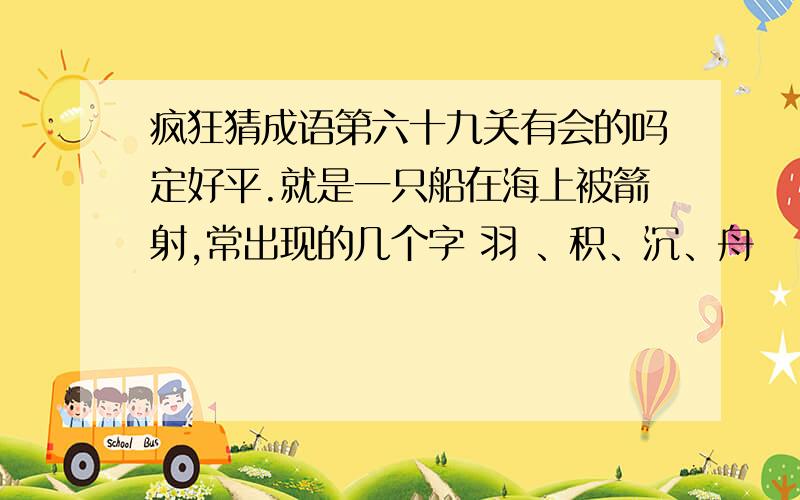 疯狂猜成语第六十九关有会的吗定好平.就是一只船在海上被箭射,常出现的几个字 羽 、积、沉、舟

School Bus